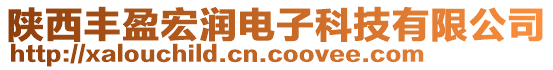 陕西丰盈宏润电子科技有限公司
http://xalouchild.cn.coovee.com